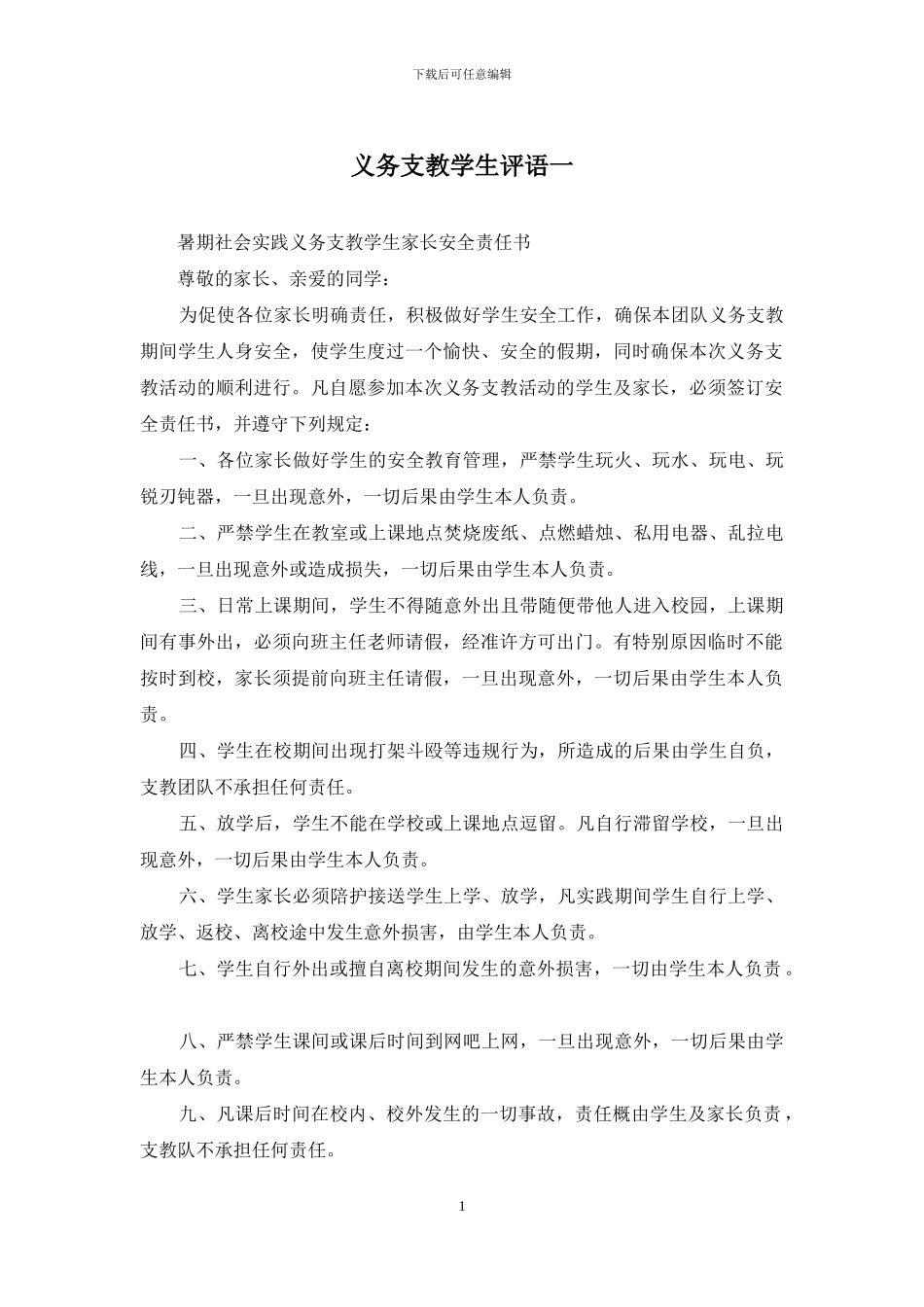 下载后可任意编辑

义务支教学生评语一

暑期社会实践义务支教学生家长安全责任书

尊敬的家长、亲爱的同学：

为促使各位家长明确责任，积极做好学生安全工作，确保本团队义务支教期间学生人身安全，使学生度过一个愉快、安全的假期，同时确保本次义务支教活动的顺利进行。凡自愿参加本次义务支教活动的学生及家长，必须签订安全责任书，并遵守下列规定：

一、各位家长做好学生的安全教育管理，严禁学生玩火、玩水、玩电、玩锐刃钝器，一旦出现意外，一切后果由学生本人负责。

二、严禁学生在教室或上课地点焚烧废纸、点燃蜡烛、私用电器、乱拉电线，一旦出现意外或造成损失，一切后果由学生本人负责。

三、日常上课期间，学生不得随意外出且带随便带他人进入校园，上课期间有事外出，必须向班主任老师请假，经准许方可出门。有特别原因临时不能按时到校，家长须提前向班主任请假，一旦出现意外，一切后果由学生本人负责。

四、学生在校期间出现打架斗殴等违规行为，所造成的后果由学生自负，支教团队不承担任何责任。

五、放学后，学生不能在学校或上课地点逗留。凡自行滞留学校，一旦出现意外，一切后果由学生本人负责。

六、学生家长必须陪护接送学生上学、放学，凡实践期间学生自行上学、放学、返校、离校途中发生意外损害，由学生本人负责。

七、学生自行外出或擅自离校期间发生的意外损害，一切由学生本人负责。

八、严禁学生课间或课后时间到网吧上网，一旦出现意外，一切后果由学生本人负责。

九、凡课后时间在校内、校外发生的一切事故，责任概由学生及家长负责，支教队不承担任何责任。

1